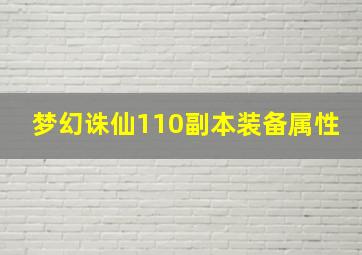 梦幻诛仙110副本装备属性